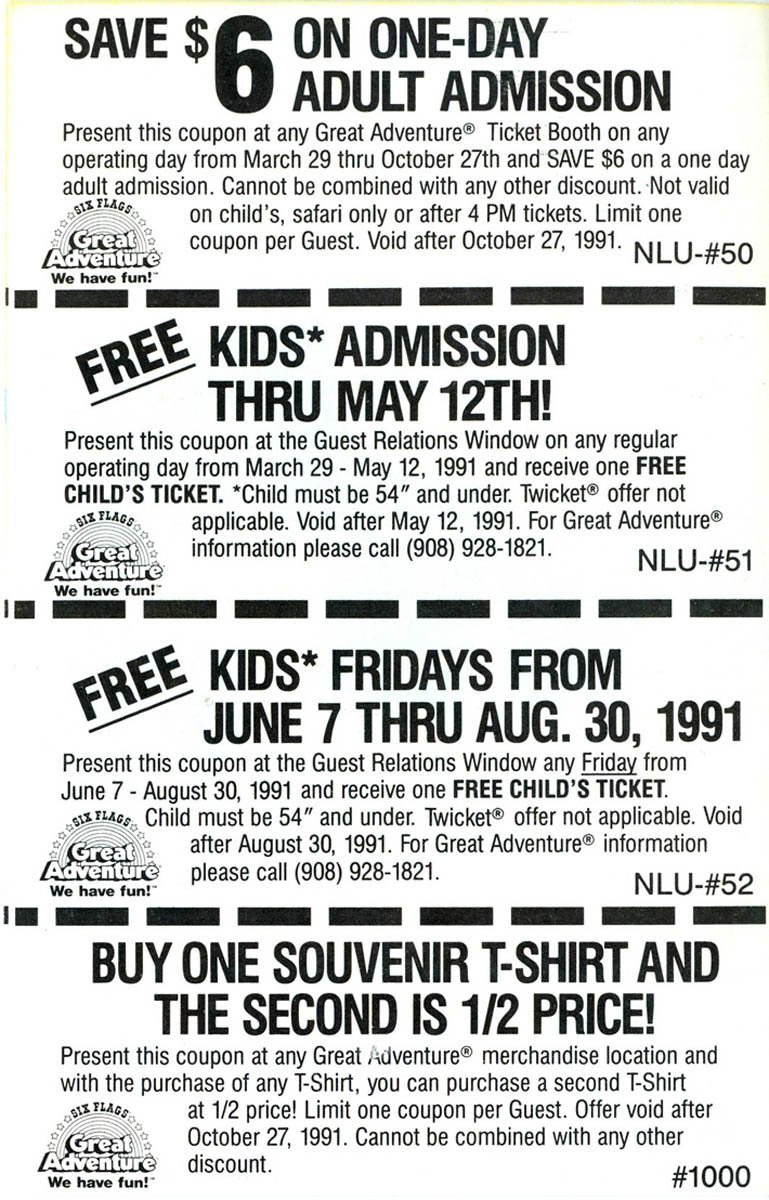 SAVE $6 ON ONE-DAY ADULT ADMISSION

Present this coupon at any Great Adventure® Ticket Booth on any operating day from March 29 thru October 27th and SAVE $6 on a one day adult admission. Cannot be combined with any other discount. Not valid on child's, safari only or after 4 PM tickets. Limit one coupon per Guest. Void after October 27, 1991.

SIX FLAGS Great Adventure We have fun!™

NLU-#50

FREE KIDS* ADMISSION THRU MAY 12TH!

Present this coupon at the Guest Relations Window on any regular operating day from March 29 - May 12, 1991 and receive one FREE CHILD'S TICKET. *Child must be 54" and under. Twicket® offer not applicable. Void after May 12, 1991. For Great Adventure® information please call (908) 928-1821.

SIX FLAGS Great Adventure We have fun!™

NLU-#51

FREE KIDS* FRIDAYS FROM JUNE 7 THRU AUG. 30, 1991

Present this coupon at the Guest Relations Window any Friday from June 7 - August 30, 1991 and receive one FREE CHILD'S TICKET. Child must be 54" and under. Twicket® offer not applicable. Void after August 30, 1991. For Great Adventure® information please call (908) 928-1821.

SIX FLAGS Great Adventure We have fun!™

NLU-#52

BUY ONE SOUVENIR T-SHIRT AND THE SECOND IS 1/2 PRICE!

Present this coupon at any Great Adventure® merchandise location and with the purchase of any T-Shirt, you can purchase a second T-Shirt at 1/2 price! Limit one coupon per Guest. Offer void after October 27, 1991. Cannot be combined with any other discount.

SIX FLAGS Great Adventure We have fun!™

#1000